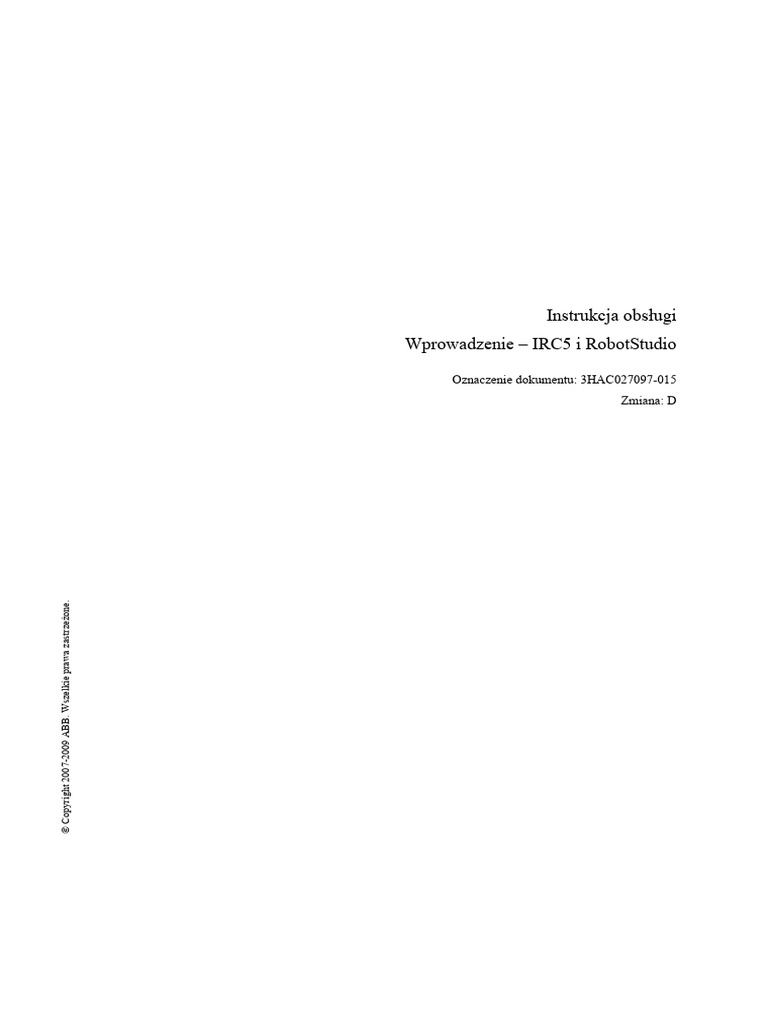 Instrukcja obsługi
Wprowadzenie – IRC5 i RobotStudio

Oznaczenie dokumentu: 3HAC027097-015
Zmiana: D

© Copyright 2007-2009 ABB. Wszelkie prawa zastrzeżone.